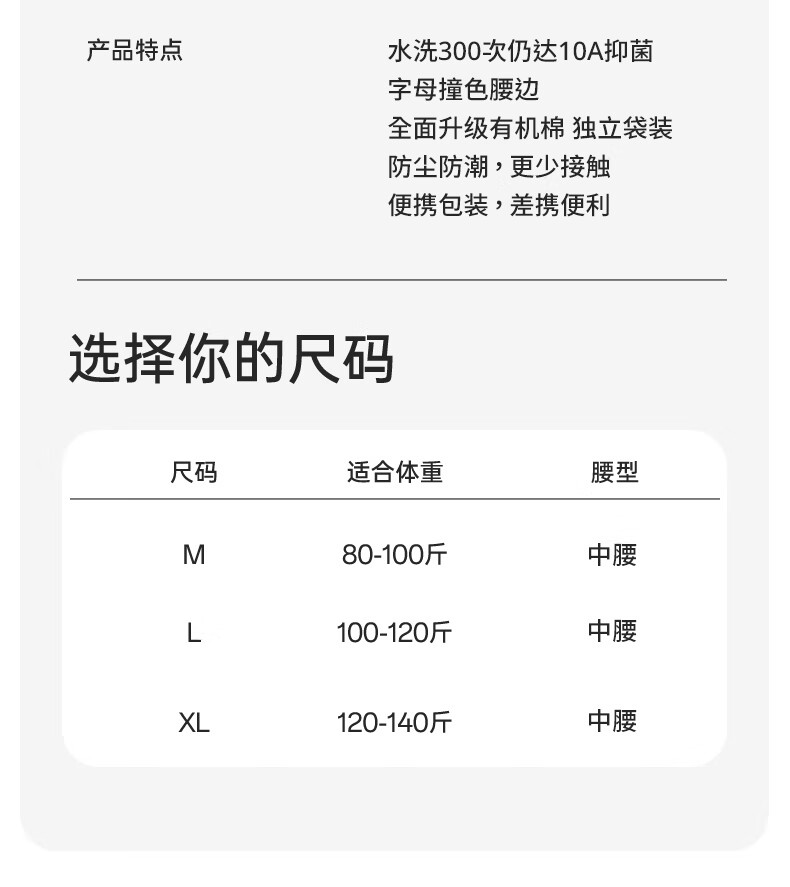 产品特点

水洗300次仍达10A抑菌
字母撞色腰边
全面升级有机棉 独立袋装
防尘防潮，更少接触
便携包装，差携便利

选择你的尺码

| 尺码 | 适合体重 | 腰型 |
|---|---|---|
| M | 80-100斤 | 中腰 |
| L | 100-120斤 | 中腰 |
| XL | 120-140斤 | 中腰 |